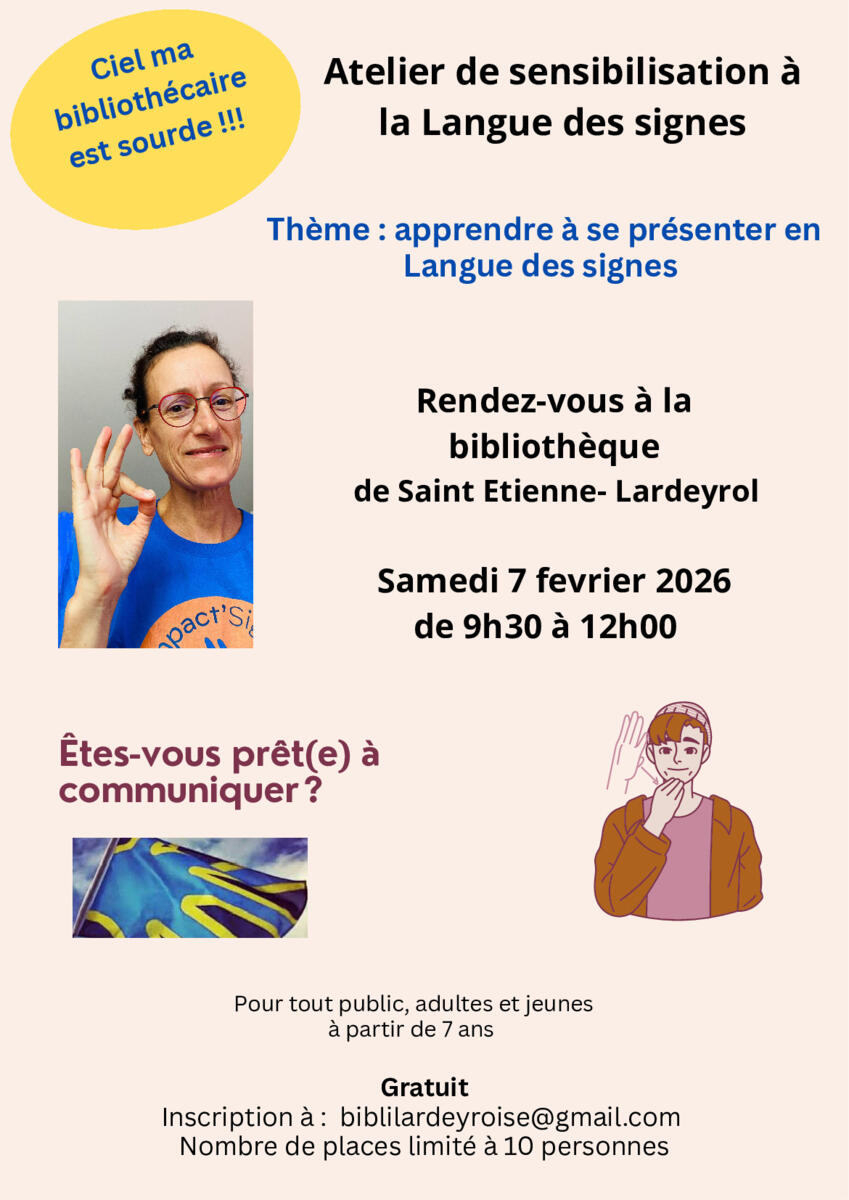 Ciel ma bibliothécaire est sourde !!!

Atelier de sensibilisation à la Langue des signes

Thème : apprendre à se présenter en Langue des signes

Rendez-vous à la bibliothèque de Saint Etienne- Lardeyrol

Samedi 7 fevrier 2026 de 9h30 à 12h00

Êtes-vous prêt(e) à communiquer ?

Pour tout public, adultes et jeunes à partir de 7 ans

Gratuit
Inscription à : biblilardeyroise@gmail.com
Nombre de places limité à 10 personnes